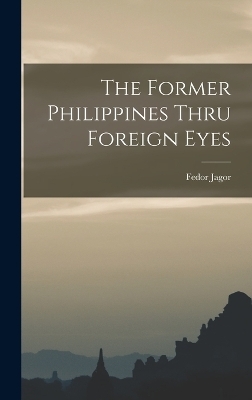 The Former Philippines Thru Foreign Eyes

Fedor Jagor